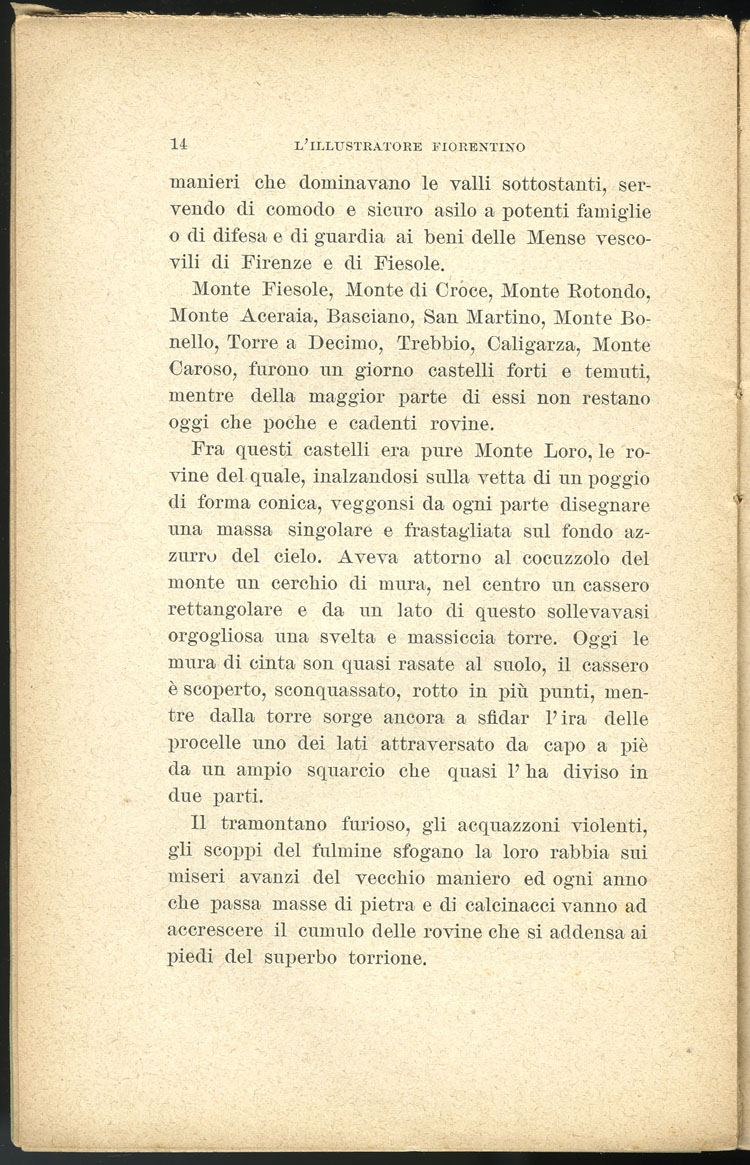 14 L'ILLUSTRATORE FIORENTINO

manieri che dominavano le valli sottostanti, servendo di comodo e sicuro asilo a potenti famiglie o di difesa e di guardia ai beni delle Mense vescovili di Firenze e di Fiesole.

Monte Fiesole, Monte di Croce, Monte Rotondo, Monte Aceraia, Basciano, San Martino, Monte Bonello, Torre a Decimo, Trebbio, Caligarza, Monte Caroso, furono un giorno castelli forti e temuti, mentre della maggior parte di essi non restano oggi che poche e cadenti rovine.

Fra questi castelli era pure Monte Loro, le rovine del quale, inalzandosi sulla vetta di un poggio di forma conica, veggonsi da ogni parte disegnare una massa singolare e frastagliata sul fondo azzurro del cielo. Aveva attorno al cocuzzolo del monte un cerchio di mura, nel centro un cassero rettangolare e da un lato di questo sollevavasi orgogliosa una svelta e massiccia torre. Oggi le mura di cinta son quasi rasate al suolo, il cassero è scoperto, sconquassato, rotto in più punti, mentre dalla torre sorge ancora a sfidar l'ira delle procelle uno dei lati attraversato da capo a piè da un ampio squarcio che quasi l'ha diviso in due parti.

Il tramontano furioso, gli acquazzoni violenti, gli scoppi del fulmine sfogano la loro rabbia sui miseri avanzi del vecchio maniero ed ogni anno che passa masse di pietra e di calcinacci vanno ad accrescere il cumulo delle rovine che si addensa ai piedi del superbo torrione.